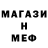 МАГАЗИ
Н
МЕФ